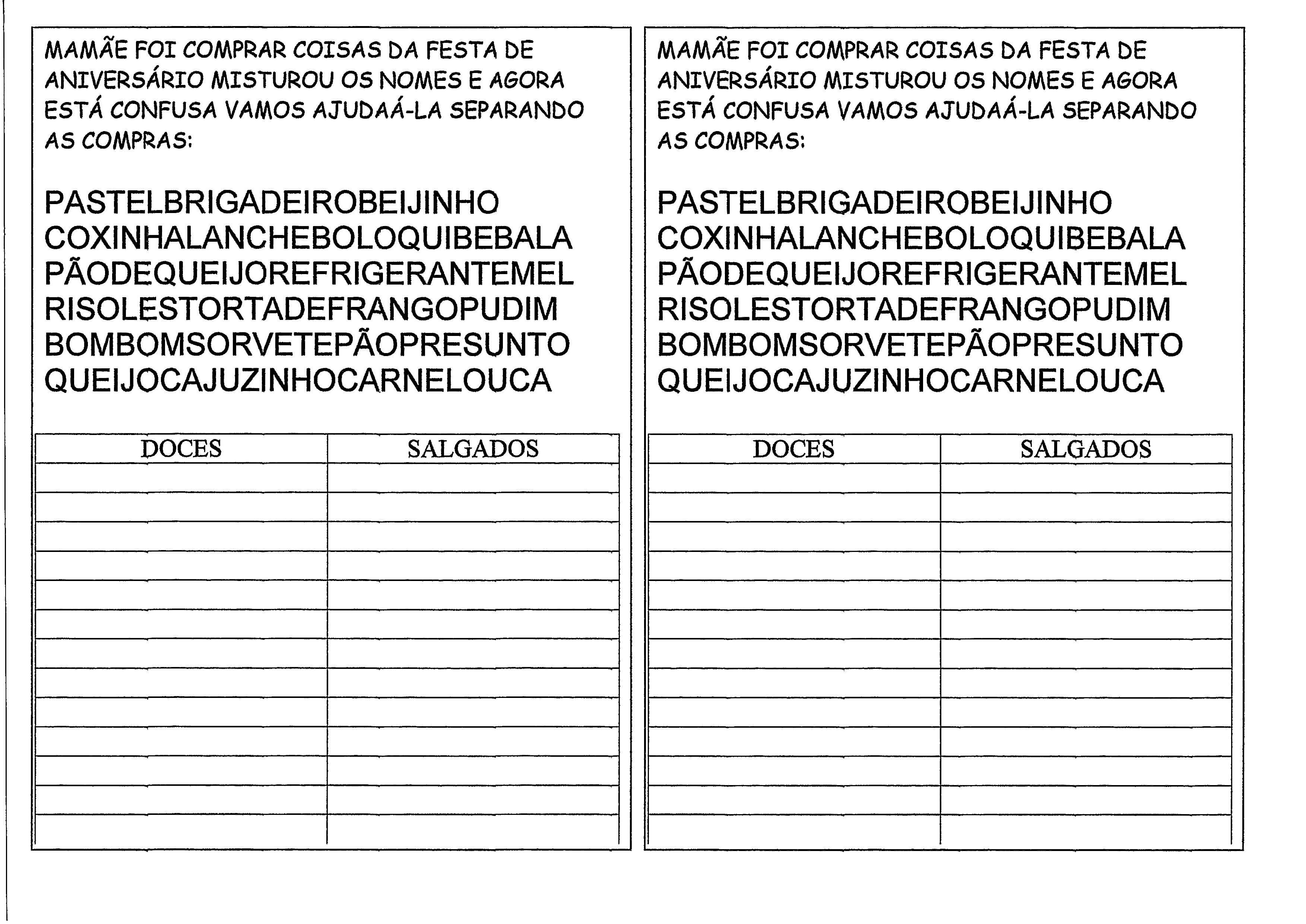 MAMÃE FOI COMPRAR COISAS DA FESTA DE ANIVERSÁRIO MISTUROU OS NOMES E AGORA ESTÁ CONFUSA VAMOS AJUDAÁ-LA SEPARANDO AS COMPRAS:

PASTELBRIGADEIROBEIJINHO
COXINHALANCHEBOLOQUIBEBALA
PÃODEQUEIJOREFRIGERANTEMEL
RISOLESTORTADEFRANGOPUDIM
BOMBOMSORVETEPÃOPRESUNTO
QUEIJOCAJUZINHOCARNELOUCA

| DOCES | SALGADOS |
|---|---|
| | |
| | |
| | |
| | |
| | |
| | |
| | |
| | |
| | |
| | |
| | |
| | |
| | |

MAMÃE FOI COMPRAR COISAS DA FESTA DE ANIVERSÁRIO MISTUROU OS NOMES E AGORA ESTÁ CONFUSA VAMOS AJUDAÁ-LA SEPARANDO AS COMPRAS:

PASTELBRIGADEIROBEIJINHO
COXINHALANCHEBOLOQUIBEBALA
PÃODEQUEIJOREFRIGERANTEMEL
RISOLESTORTADEFRANGOPUDIM
BOMBOMSORVETEPÃOPRESUNTO
QUEIJOCAJUZINHOCARNELOUCA

| DOCES | SALGADOS |
|---|---|
| | |
| | |
| | |
| | |
| | |
| | |
| | |
| | |
| | |
| | |
| | |
| | |
| | |